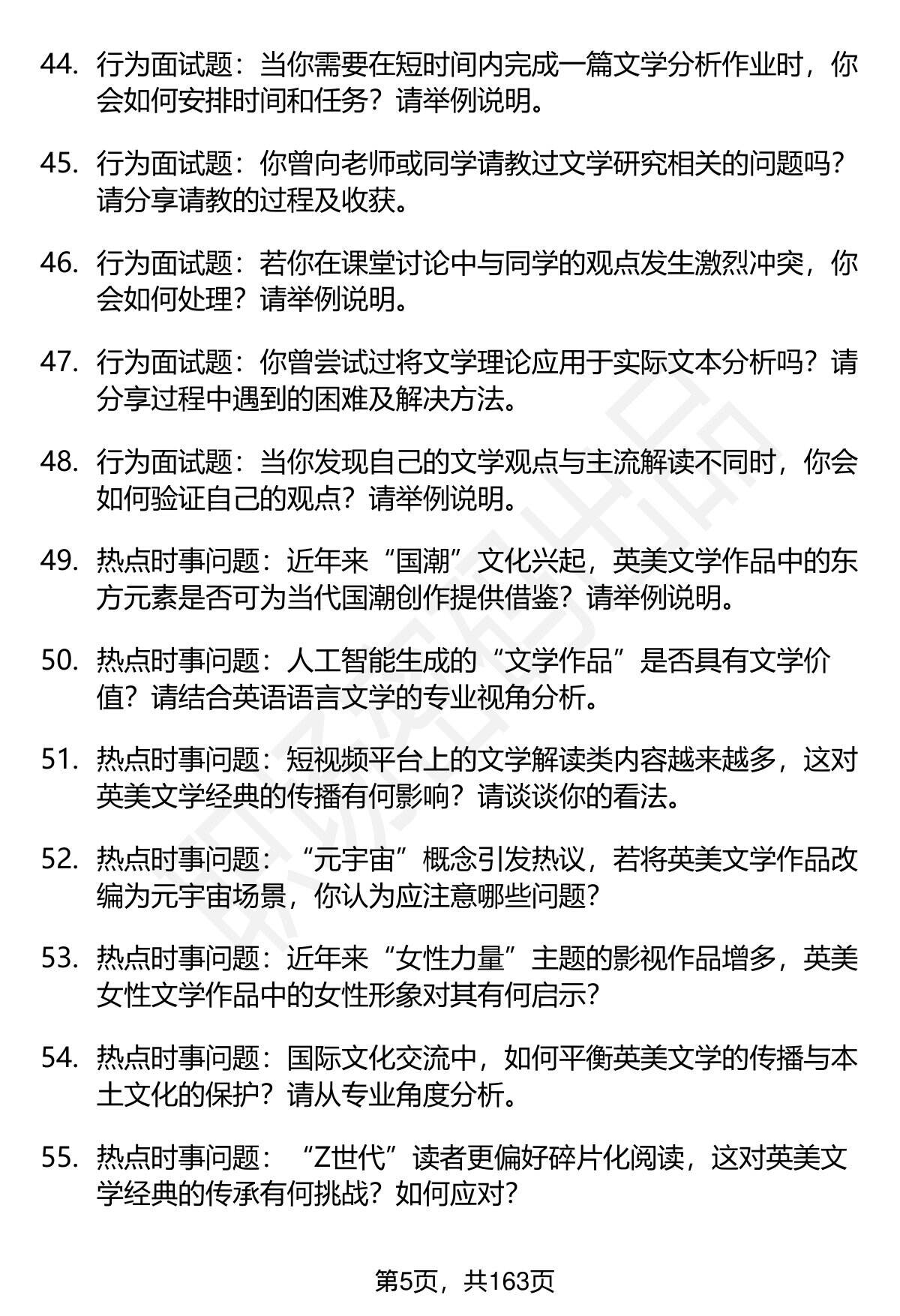 44. 行为面试题：当你需要在短时间内完成一篇文学分析作业时，你会如何安排时间和任务？请举例说明。

45. 行为面试题：你曾向老师或同学请教过文学研究相关的问题吗？请分享请教的过程及收获。

46. 行为面试题：若你在课堂讨论中与同学的观点发生激烈冲突，你会如何处理？请举例说明。

47. 行为面试题：你曾尝试过将文学理论应用于实际文本分析吗？请分享过程中遇到的困难及解决方法。

48. 行为面试题：当你发现自己的文学观点与主流解读不同时，你会如何验证自己的观点？请举例说明。

49. 热点时事问题：近年来“国潮”文化兴起，英美文学作品中的东方元素是否可为当代国潮创作提供借鉴？请举例说明。

50. 热点时事问题：人工智能生成的“文学作品”是否具有文学价值？请结合英语语言文学的专业视角分析。

51. 热点时事问题：短视频平台上的文学解读类内容越来越多，这对英美文学经典的传播有何影响？请谈谈你的看法。

52. 热点时事问题：“元宇宙”概念引发热议，若将英美文学作品改编为元宇宙场景，你认为应注意哪些问题？

53. 热点时事问题：近年来“女性力量”主题的影视作品增多，英美女性文学作品中的女性形象对其有何启示？

54. 热点时事问题：国际文化交流中，如何平衡英美文学的传播与本土文化的保护？请从专业角度分析。

55. 热点时事问题：“Z世代”读者更偏好碎片化阅读，这对英美文学经典的传承有何挑战？如何应对？

第5页，共163页